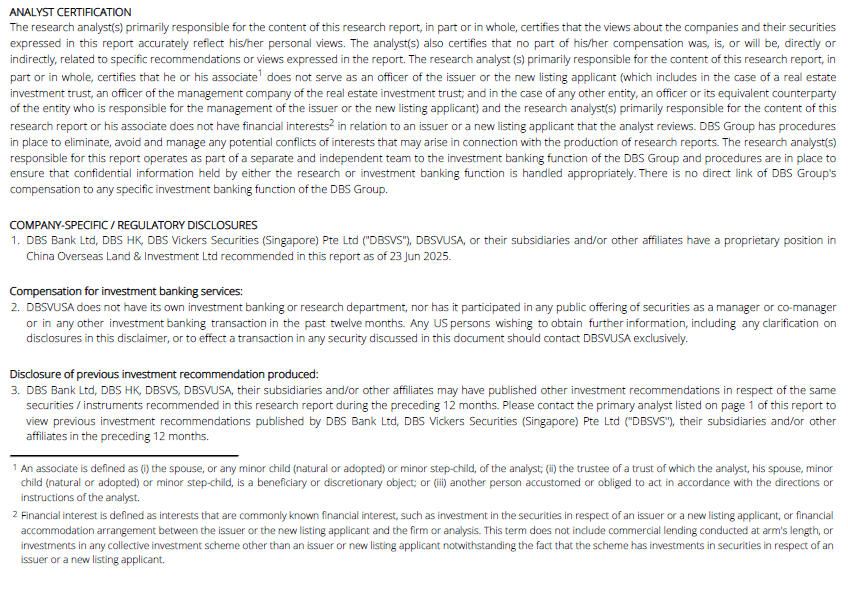 ANALYST CERTIFICATION

The research analyst(s) primarily responsible for the content of this research report, in part or in whole, certifies that the views about the companies and their securities expressed in this report accurately reflect his/her personal views. The analyst(s) also certifies that no part of his/her compensation was, is, or will be, directly or indirectly, related to specific recommendations or views expressed in the report. The research analyst (s) primarily responsible for the content of this research report, in part or in whole, certifies that he or his associate$^{1}$ does not serve as an officer of the issuer or the new listing applicant (which includes in the case of a real estate investment trust, an officer of the management company of the real estate investment trust; and in the case of any other entity, an officer or its equivalent counterparty of the entity who is responsible for the management of the issuer or the new listing applicant) and the research analyst(s) primarily responsible for the content of this research report or his associate does not have financial interests$^{2}$ in relation to an issuer or a new listing applicant that the analyst reviews. DBS Group has procedures in place to eliminate, avoid and manage any potential conflicts of interests that may arise in connection with the production of research reports. The research analyst(s) responsible for this report operates as part of a separate and independent team to the investment banking function of the DBS Group and procedures are in place to ensure that confidential information held by either the research or investment banking function is handled appropriately. There is no direct link of DBS Group's compensation to any specific investment banking function of the DBS Group.

COMPANY-SPECIFIC / REGULATORY DISCLOSURES

1. DBS Bank Ltd, DBS HK, DBS Vickers Securities (Singapore) Pte Ltd ("DBSVS"), DBSVUSA, or their subsidiaries and/or other affiliates have a proprietary position in China Overseas Land & Investment Ltd recommended in this report as of 23 Jun 2025.

Compensation for investment banking services:

2. DBSVUSA does not have its own investment banking or research department, nor has it participated in any public offering of securities as a manager or co-manager or in any other investment banking transaction in the past twelve months. Any US persons wishing to obtain further information, including any clarification on disclosures in this disclaimer, or to effect a transaction in any security discussed in this document should contact DBSVUSA exclusively.

Disclosure of previous investment recommendation produced:

3. DBS Bank Ltd, DBS HK, DBSVS, DBSVUSA, their subsidiaries and/or other affiliates may have published other investment recommendations in respect of the same securities / instruments recommended in this research report during the preceding 12 months. Please contact the primary analyst listed on page 1 of this report to view previous investment recommendations published by DBS Bank Ltd, DBS Vickers Securities (Singapore) Pte Ltd ("DBSVS"), their subsidiaries and/or other affiliates in the preceding 12 months.

$^{1}$ An associate is defined as (i) the spouse, or any minor child (natural or adopted) or minor step-child, of the analyst; (ii) the trustee of a trust of which the analyst, his spouse, minor child (natural or adopted) or minor step-child, is a beneficiary or discretionary object; or (iii) another person accustomed or obliged to act in accordance with the directions or instructions of the analyst.

$^{2}$ Financial interest is defined as interests that are commonly known financial interest, such as investment in the securities in respect of an issuer or a new listing applicant, or financial accommodation arrangement between the issuer or the new listing applicant and the firm or analysis. This term does not include commercial lending conducted at arm's length, or investments in any collective investment scheme other than an issuer or new listing applicant notwithstanding the fact that the scheme has investments in securities in respect of an issuer or a new listing applicant.